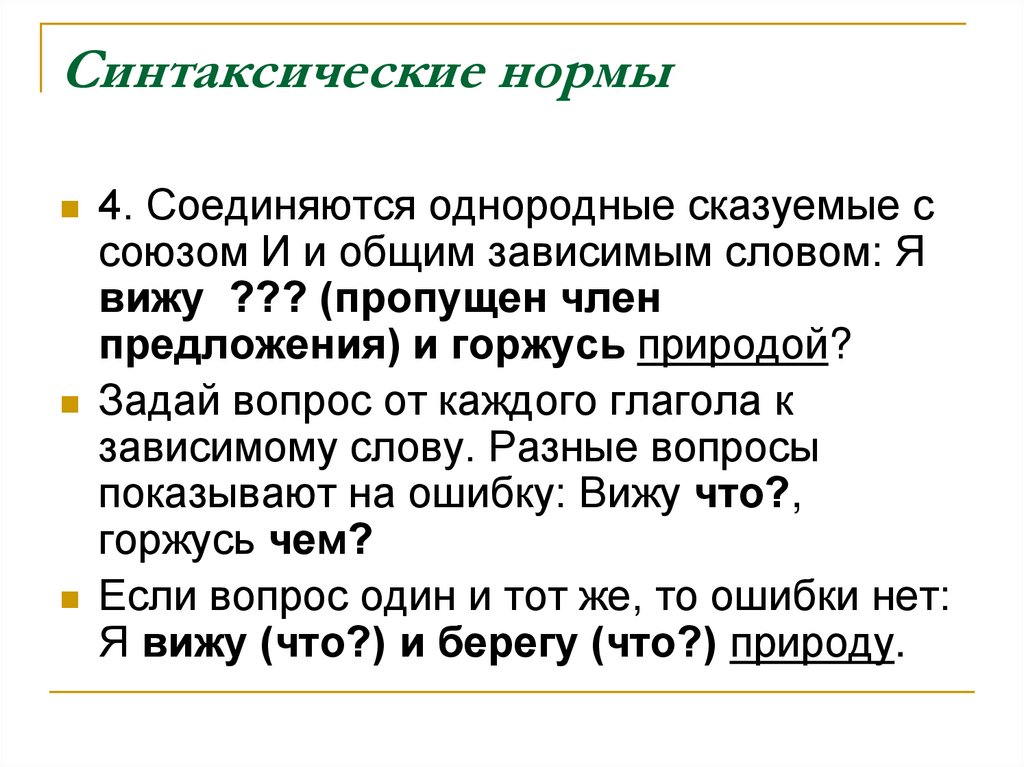 Синтаксические нормы

4. Соединяются однородные сказуемые с союзом И и общим зависимым словом: Я вижу ??? (пропущен член предложения) и горжусь природой?

Задай вопрос от каждого глагола к зависимому слову. Разные вопросы показывают на ошибку: Вижу что?, горжусь чем?

Если вопрос один и тот же, то ошибки нет: Я вижу (что?) и берегу (что?) природу.